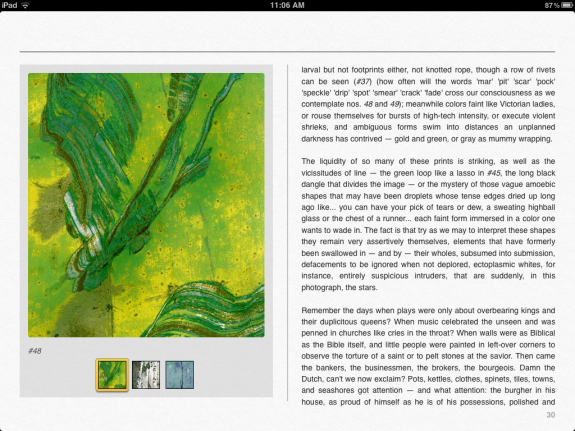 iPad 11:06 AM 87%

#48

larval but not footprints either, not knotted rope, though a row of rivets can be seen (#37) (how often will the words 'mar' 'pit' 'scar' 'pock' 'speckle' 'drip' 'spot' 'smear' 'crack' 'fade' cross our consciousness as we contemplate nos. 48 and 49); meanwhile colors faint like Victorian ladies, or rouse themselves for bursts of high-tech intensity, or execute violent shrieks, and ambiguous forms swim into distances an unplanned darkness has contrived — gold and green, or gray as mummy wrapping.

The liquidity of so many of these prints is striking, as well as the vicissitudes of line — the green loop like a lasso in #45, the long black dangle that divides the image — or the mystery of those vague amoebic shapes that may have been droplets whose tense edges dried up long ago like... you can have your pick of tears or dew, a sweating highball glass or the chest of a runner... each faint form immersed in a color one wants to wade in. The fact is that try as we may to interpret these shapes they remain very assertively themselves, elements that have formerly been swallowed in — and by — their wholes, subsumed into submission, defacements to be ignored when not deplored, ectoplasmic whites, for instance, entirely suspicious intruders, that are suddenly, in this photograph, the stars.

Remember the days when plays were only about overbearing kings and their duplicitous queens? When music celebrated the unseen and was penned in churches like cries in the throat? When walls were as Biblical as the Bible itself, and little people were painted in left-over corners to observe the torture of a saint or to pelt stones at the savior. Then came the bankers, the businessmen, the brokers, the bourgeois. Damn the Dutch, can't we now exclaim? Pots, kettles, clothes, spinets, tiles, towns, and seashores got attention — and what attention: the burgher in his house, as proud of himself as he is of his possessions, polished and

30